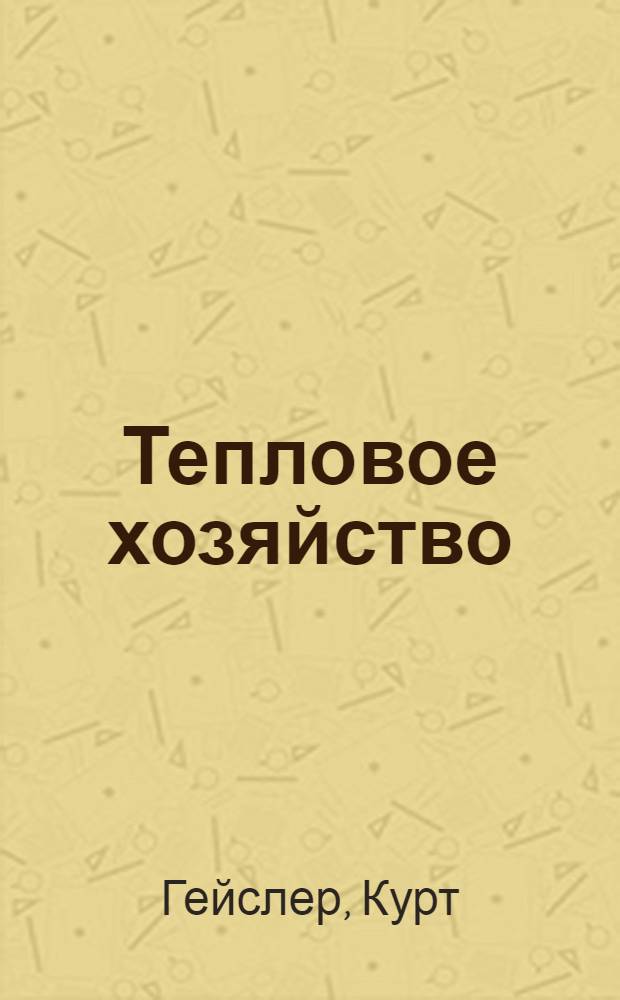 Тепловое хозяйство

Гейслер, Курт